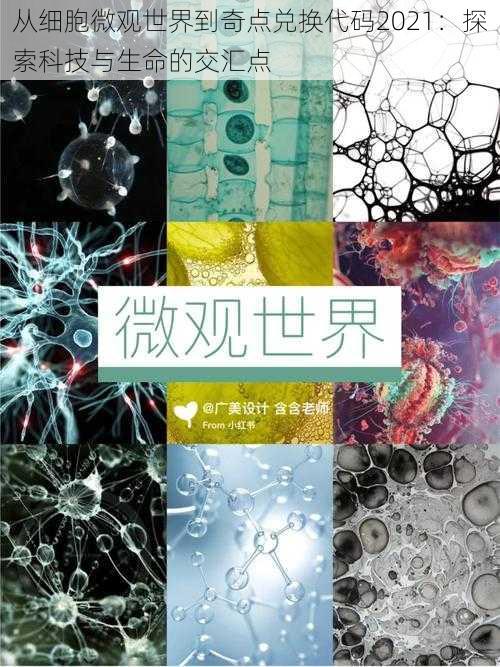 从细胞微观世界到奇点兑换代码2021：探索科技与生命的交汇点

微观世界

@广美设计 含含老师
From 小红书